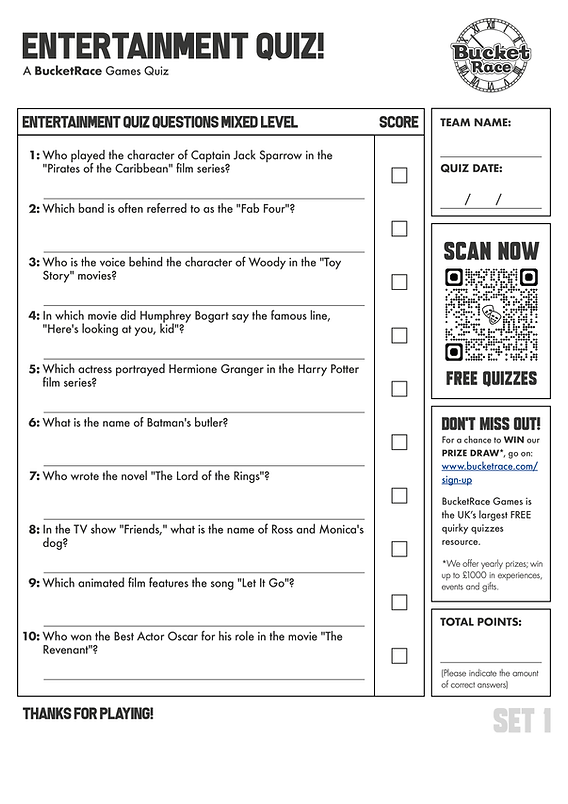 ENTERTAINMENT QUIZ!
A BucketRace Games Quiz

Bucket Race

ENTERTAINMENT QUIZ QUESTIONS MIXED LEVEL

SCORE

1: Who played the character of Captain Jack Sparrow in the "Pirates of the Caribbean" film series?

2: Which band is often referred to as the "Fab Four"?

3: Who is the voice behind the character of Woody in the "Toy Story" movies?

4: In which movie did Humphrey Bogart say the famous line, "Here's looking at you, kid"?

5: Which actress portrayed Hermione Granger in the Harry Potter film series?

6: What is the name of Batman's butler?

7: Who wrote the novel "The Lord of the Rings"?

8: In the TV show "Friends," what is the name of Ross and Monica's dog?

9: Which animated film features the song "Let It Go"?

10: Who won the Best Actor Oscar for his role in the movie "The Revenant"?

TEAM NAME:

QUIZ DATE:

/ /

SCAN NOW

FREE QUIZZES

DON'T MISS OUT!

For a chance to WIN our PRIZE DRAW*, go on: www.bucketrace.com/sign-up

BucketRace Games is the UK's largest FREE quirky quizzes resource.

*We offer yearly prizes; win up to £1000 in experiences, events and gifts.

TOTAL POINTS:

(Please indicate the amount of correct answers)

THANKS FOR PLAYING!

SET 1